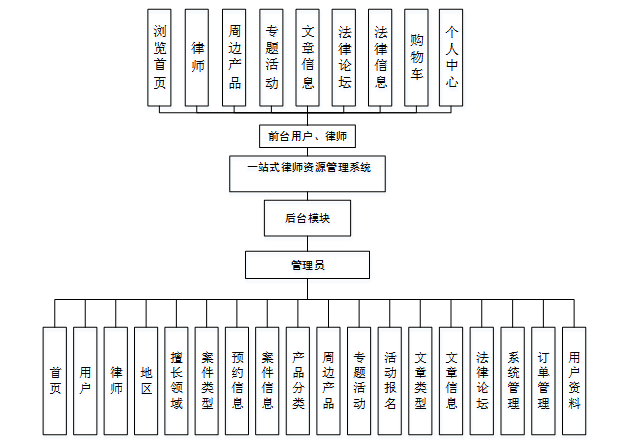 浏览首页

律师

周边产品

专题活动

文章信息

法律论坛

法律信息

购物车

个人中心

前台用户、律师

一站式律师资源管理系统

后台模块

管理员

首页

用户

律师

地区

擅长领域

案件类型

预约信息

案件信息

产品分类

周边产品

专题活动

活动报名

文章类型

文章信息

法律论坛

系统管理

订单管理

用户资料